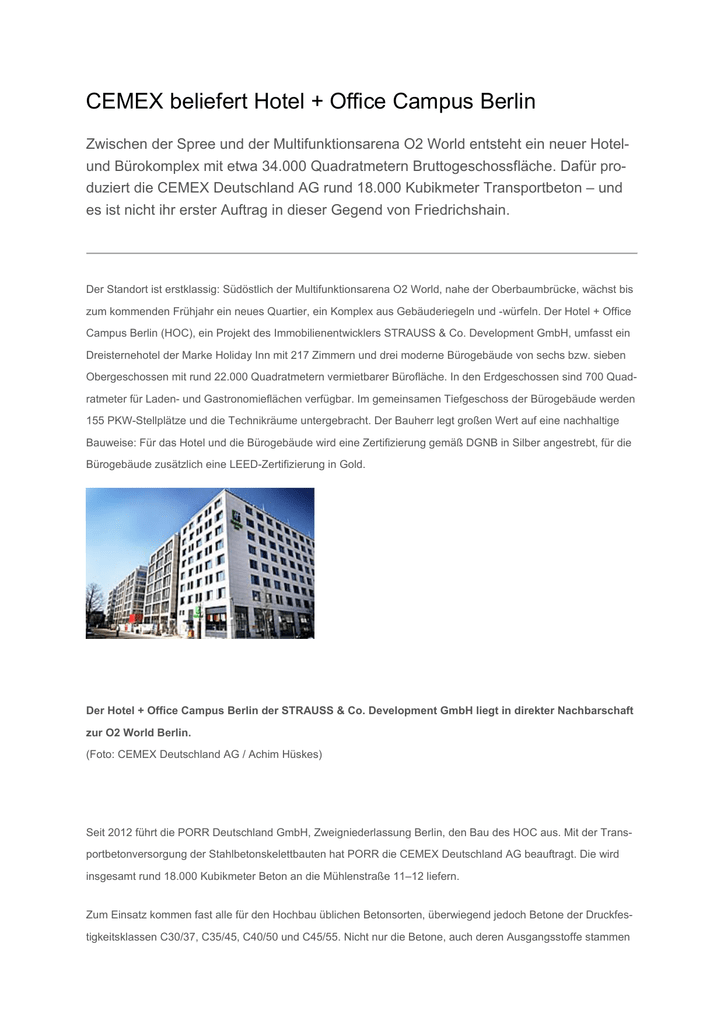 CEMEX beliefert Hotel + Office Campus Berlin

Zwischen der Spree und der Multifunktionsarena O2 World entsteht ein neuer Hotel- und Bürokomplex mit etwa 34.000 Quadratmetern Bruttogeschossfläche. Dafür produziert die CEMEX Deutschland AG rund 18.000 Kubikmeter Transportbeton – und es ist nicht ihr erster Auftrag in dieser Gegend von Friedrichshain.

Der Standort ist erstklassig: Südöstlich der Multifunktionsarena O2 World, nahe der Oberbaumbrücke, wächst bis zum kommenden Frühjahr ein neues Quartier, ein Komplex aus Gebäuderiegeln und -würfeln. Der Hotel + Office Campus Berlin (HOC), ein Projekt des Immobilienentwicklers STRAUSS & Co. Development GmbH, umfasst ein Dreisternehotel der Marke Holiday Inn mit 217 Zimmern und drei moderne Bürogebäude von sechs bzw. sieben Obergeschossen mit rund 22.000 Quadratmetern vermietbarer Bürofläche. In den Erdgeschossen sind 700 Quadratmeter für Laden- und Gastronomieflächen verfügbar. Im gemeinsamen Tiefgeschoss der Bürogebäude werden 155 PKW-Stellplätze und die Technikräume untergebracht. Der Bauherr legt großen Wert auf eine nachhaltige Bauweise: Für das Hotel und die Bürogebäude wird eine Zertifizierung gemäß DGNB in Silber angestrebt, für die Bürogebäude zusätzlich eine LEED-Zertifizierung in Gold.

Der Hotel + Office Campus Berlin der STRAUSS & Co. Development GmbH liegt in direkter Nachbarschaft zur O2 World Berlin.
(Foto: CEMEX Deutschland AG / Achim Hüskes)

Seit 2012 führt die PORR Deutschland GmbH, Zweigniederlassung Berlin, den Bau des HOC aus. Mit der Transportbetonversorgung der Stahlbetonskelettbauten hat PORR die CEMEX Deutschland AG beauftragt. Die wird insgesamt rund 18.000 Kubikmeter Beton an die Mühlenstraße 11–12 liefern.

Zum Einsatz kommen fast alle für den Hochbau üblichen Betonsorten, überwiegend jedoch Betone der Druckfestigkeitsklassen C30/37, C35/45, C40/50 und C45/55. Nicht nur die Betone, auch deren Ausgangsstoffe stammen